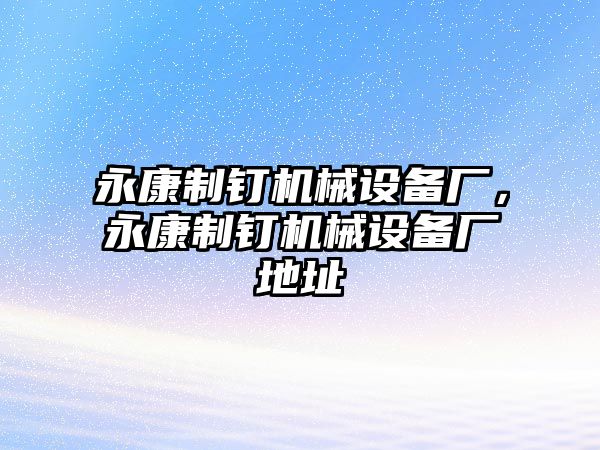 永康制钉机械设备厂，永康制钉机械设备厂地址